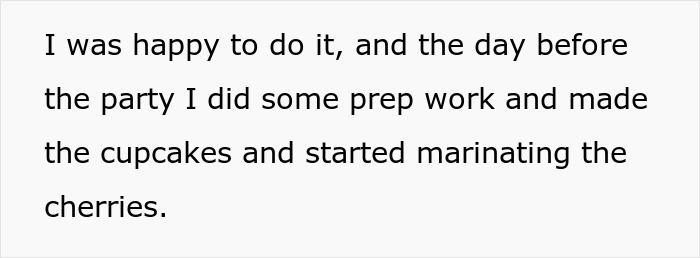 I was happy to do it, and the day before the party I did some prep work and made the cupcakes and started marinating the cherries.